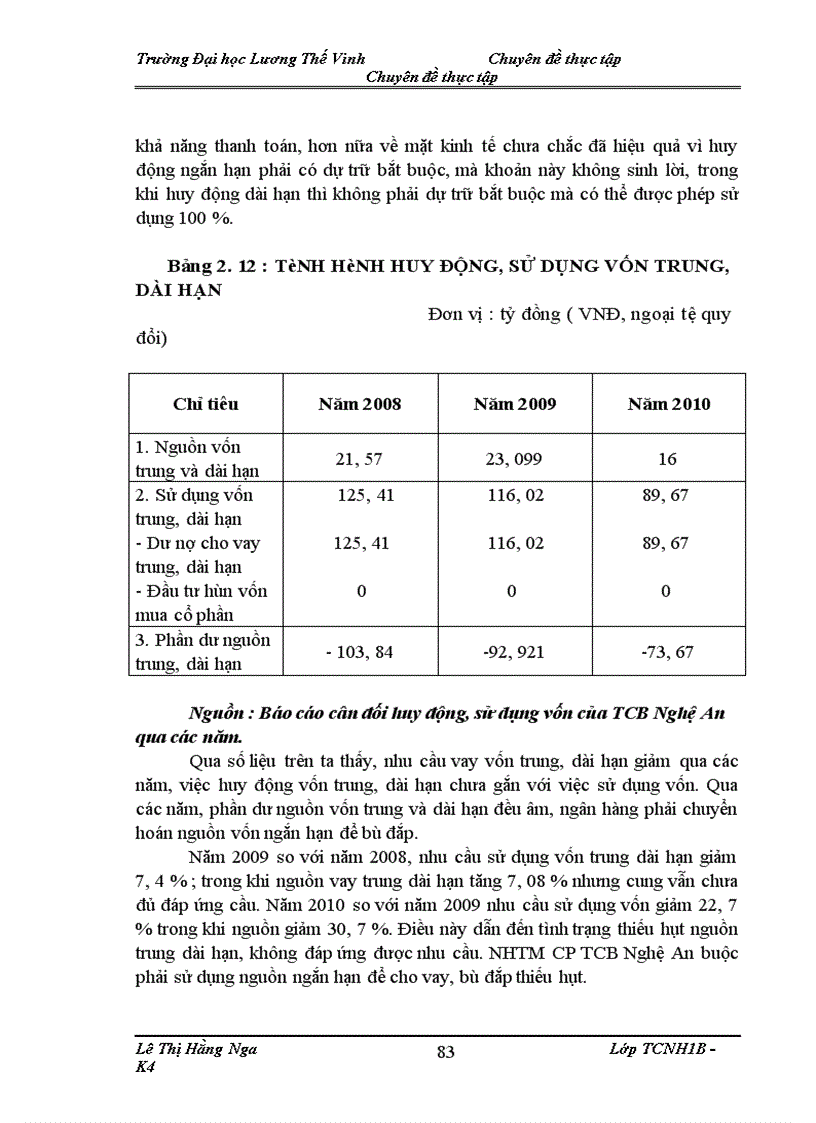 Trường Đại học Lương Thế Vinh Chuyên đề thực tập
Chuyên đề thực tập

khả năng thanh toán, hơn nữa về mặt kinh tế chưa chắc đã hiệu quả vì huy động ngắn hạn phải có dự trữ bắt buộc, mà khoản này không sinh lời, trong khi huy động dài hạn thì không phải dự trữ bắt buộc mà có thể được phép sử dụng 100 %.

Bảng 2. 12 : TèNH HèNH HUY ĐỘNG, SỬ DỤNG VỐN TRUNG, DÀI HẠN

Đơn vị : tỷ đồng ( VNĐ, ngoại tệ quy đổi)

| Chỉ tiêu | Năm 2008 | Năm 2009 | Năm 2010 |
|---|---|---|---|
| 1. Nguồn vốn trung và dài hạn | 21, 57 | 23, 099 | 16 |
| 2. Sử dụng vốn trung, dài hạn | 125, 41 | 116, 02 | 89, 67 |
| - Dư nợ cho vay trung, dài hạn | 125, 41 | 116, 02 | 89, 67 |
| - Đầu tư hùn vốn mua cổ phần | 0 | 0 | 0 |
| 3. Phần dư nguồn trung, dài hạn | - 103, 84 | -92, 921 | -73, 67 |

Nguồn : Báo cáo cân đối huy động, sử dụng vốn của TCB Nghệ An qua các năm.

Qua số liệu trên ta thấy, nhu cầu vay vốn trung, dài hạn giảm qua các năm, việc huy động vốn trung, dài hạn chưa gắn với việc sử dụng vốn. Qua các năm, phần dư nguồn vốn trung và dài hạn đều âm, ngân hàng phải chuyển hoán nguồn vốn ngắn hạn để bù đắp.

Năm 2009 so với năm 2008, nhu cầu sử dụng vốn trung dài hạn giảm 7, 4 % ; trong khi nguồn vay trung dài hạn tăng 7, 08 % nhưng cung vẫn chưa đủ đáp ứng cầu. Năm 2010 so với năm 2009 nhu cầu sử dụng vốn giảm 22, 7 % trong khi nguồn giảm 30, 7 %. Điều này dẫn đến tình trạng thiếu hụt nguồn trung dài hạn, không đáp ứng được nhu cầu. NHTM CP TCB Nghệ An buộc phải sử dụng nguồn ngắn hạn để cho vay, bù đắp thiếu hụt.

Lê Thị Hằng Nga K4 83 Lớp TCNH1B -